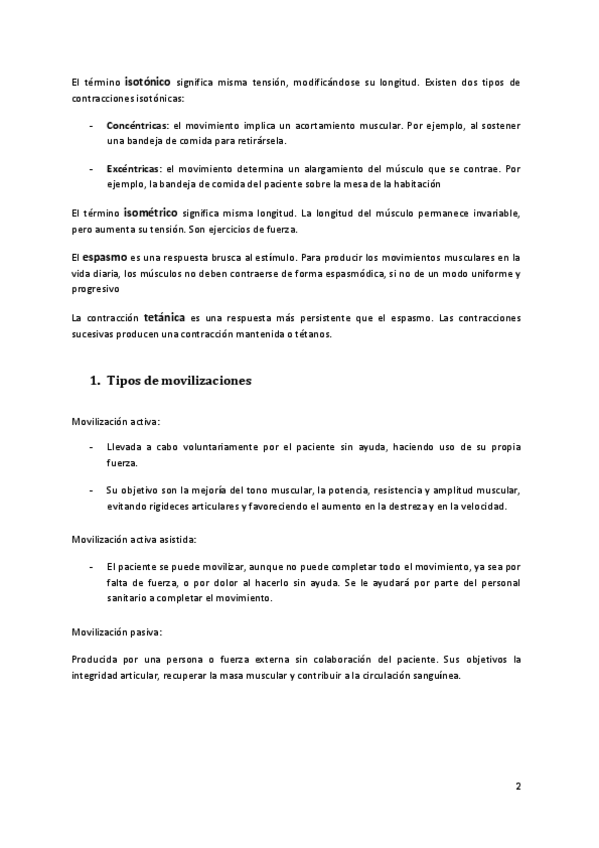 El término isotónico significa misma tensión, modificándose su longitud. Existen dos tipos de contracciones isotónicas:

- Concéntricas: el movimiento implica un acortamiento muscular. Por ejemplo, al sostener una bandeja de comida para retirársela.

- Excéntricas: el movimiento determina un alargamiento del músculo que se contrae. Por ejemplo, la bandeja de comida del paciente sobre la mesa de la habitación

El término isométrico significa misma longitud. La longitud del músculo permanece invariable, pero aumenta su tensión. Son ejercicios de fuerza.

El espasmo es una respuesta brusca al estímulo. Para producir los movimientos musculares en la vida diaria, los músculos no deben contraerse de forma espasmódica, si no de un modo uniforme y progresivo

La contracción tetánica es una respuesta más persistente que el espasmo. Las contracciones sucesivas producen una contracción mantenida o tétanos.

1. Tipos de movilizaciones

Movilización activa:

- Llevada a cabo voluntariamente por el paciente sin ayuda, haciendo uso de su propia fuerza.

- Su objetivo son la mejoría del tono muscular, la potencia, resistencia y amplitud muscular, evitando rigideces articulares y favoreciendo el aumento en la destreza y en la velocidad.

Movilización activa asistida:

- El paciente se puede movilizar, aunque no puede completar todo el movimiento, ya sea por falta de fuerza, o por dolor al hacerlo sin ayuda. Se le ayudará por parte del personal sanitario a completar el movimiento.

Movilización pasiva:

Producida por una persona o fuerza externa sin colaboración del paciente. Sus objetivos la integridad articular, recuperar la masa muscular y contribuir a la circulación sanguínea.

2